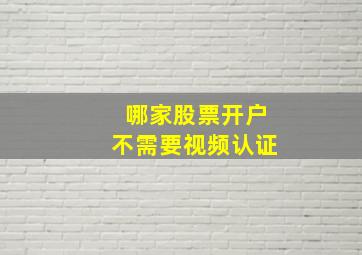 哪家股票开户
不需要视频认证